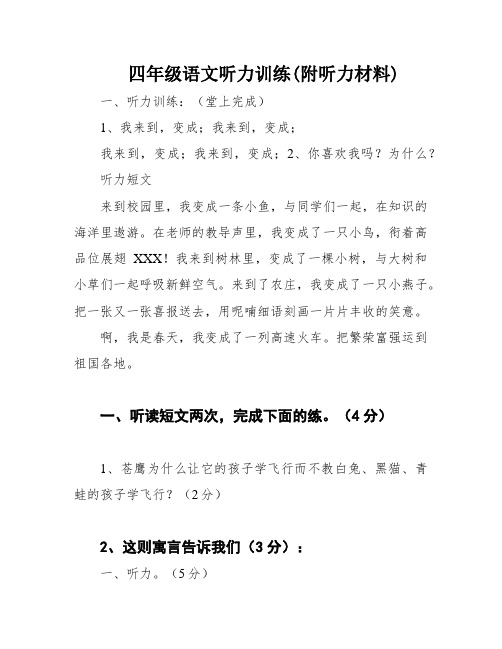 四年级语文听力训练(附听力材料)

一、听力训练：（堂上完成）

1、我来到，变成；我来到，变成；

我来到，变成；我来到，变成；2、你喜欢我吗？为什么？

听力短文

来到校园里，我变成一条小鱼，与同学们一起，在知识的海洋里遨游。在老师的教导声里，我变成了一只小鸟，衔着高品位展翅 XXX！我来到树林里，变成了一棵小树，与大树和小草们一起呼吸新鲜空气。来到了农庄，我变成了一只小燕子。把一张又一张喜报送去，用呢喃细语刻画一片片丰收的笑意。

啊，我是春天，我变成了一列高速火车。把繁荣富强运到祖国各地。

一、听读短文两次，完成下面的练。（4 分）

1、苍鹰为什么让它的孩子学飞行而不教白兔、黑猫、青蛙的孩子学飞行？（2分）

2、这则寓言告诉我们（3 分）：

一、听力。（5分）